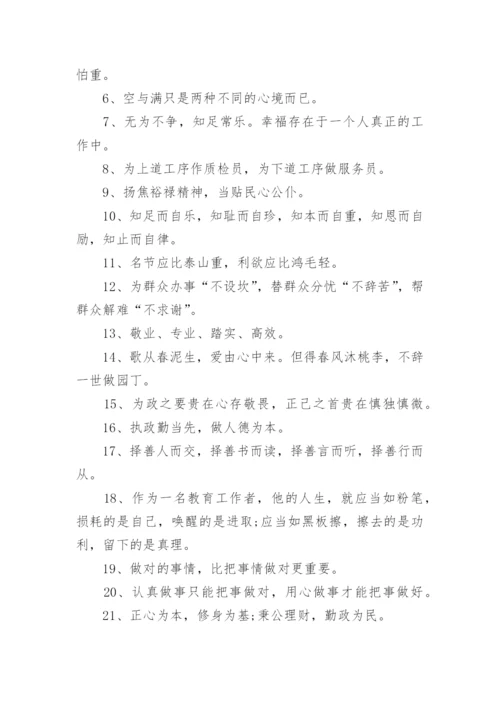 怕重。

6、空与满只是两种不同的心境而已。

7、无为不争，知足常乐。幸福存在于一个人真正的工作中。

8、为上道工序作质检员，为下道工序做服务员。

9、扬焦裕禄精神，当贴民心公仆。

10、知足而自乐，知耻而自珍，知本而自重，知恩而自励，知止而自律。

11、名节应比泰山重，利欲应比鸿毛轻。

12、为群众办事“不设坎”，替群众分忧“不辞苦”，帮群众解难“不求谢”。

13、敬业、专业、踏实、高效。

14、歌从春泥生，爱由心中来。但得春风沐桃李，不辞一世做园丁。

15、为政之要贵在心存敬畏，正己之首贵在慎独慎微。

16、执政勤当先，做人德为本。

17、择善人而交，择善书而读，择善言而听，择善行而从。

18、作为一名教育工作者，他的人生，就应当如粉笔，损耗的是自己，唤醒的是进取;应当如黑板擦，擦去的是功利，留下的是真理。

19、做对的事情，比把事情做对更重要。

20、认真做事只能把事做对，用心做事才能把事做好。

21、正心为本，修身为基;秉公理财，勤政为民。